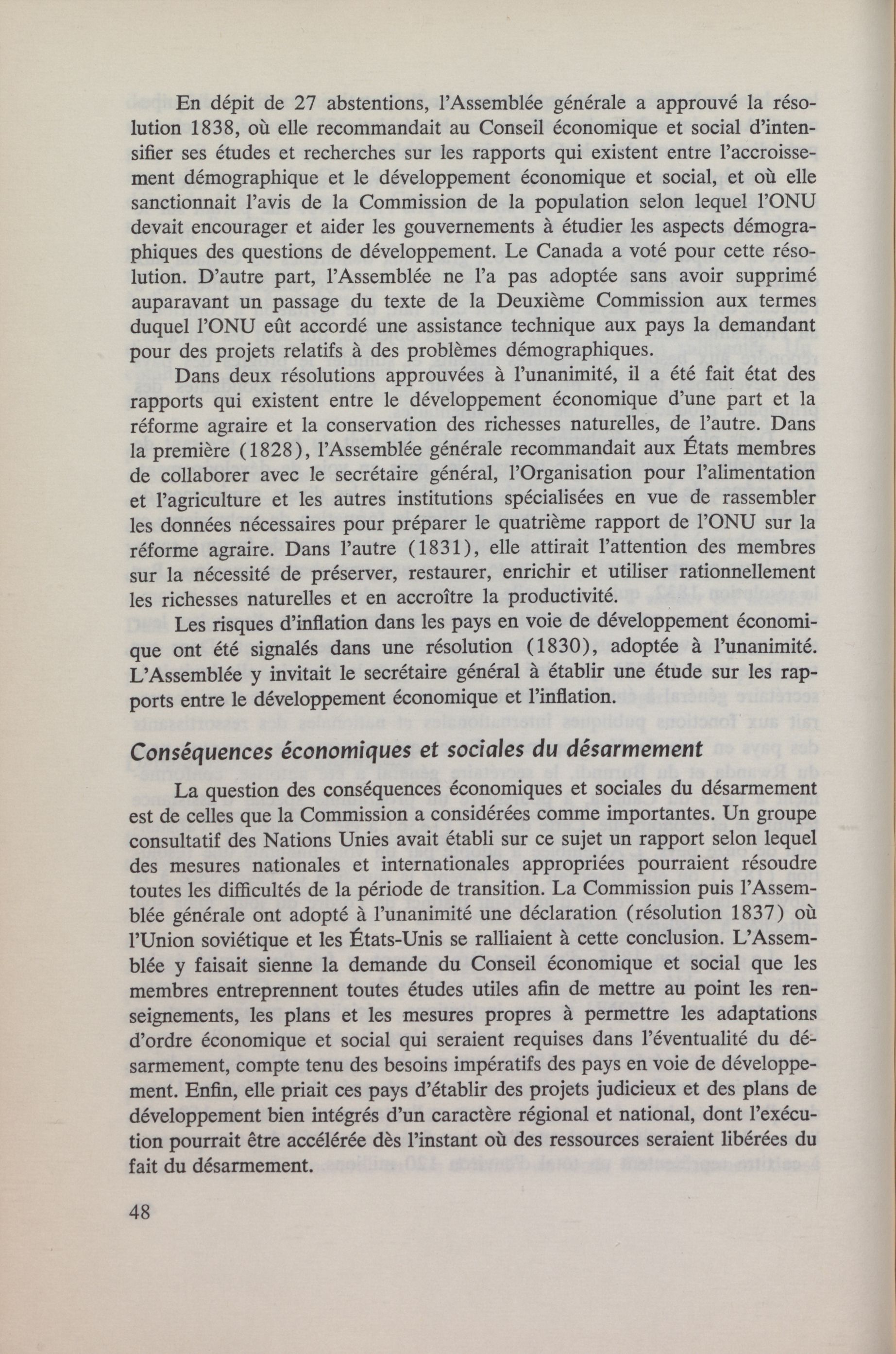 En dépit de 27 abstentions, l'Assemblée générale a approuvé la résolution 1838, où elle recommandait au Conseil économique et social d'intensifier ses études et recherches sur les rapports qui existent entre l'accroissement démographique et le développement économique et social, et où elle sanctionnait l'avis de la Commission de la population selon lequel l'ONU devait encourager et aider les gouvernements à étudier les aspects démographiques des questions de développement. Le Canada a voté pour cette résolution. D'autre part, l'Assemblée ne l'a pas adoptée sans avoir supprimé auparavant un passage du texte de la Deuxième Commission aux termes duquel l'ONU eût accordé une assistance technique aux pays la demandant pour des projets relatifs à des problèmes démographiques.

Dans deux résolutions approuvées à l'unanimité, il a été fait état des rapports qui existent entre le développement économique d'une part et la réforme agraire et la conservation des richesses naturelles, de l'autre. Dans la première (1828), l'Assemblée générale recommandait aux États membres de collaborer avec le secrétaire général, l'Organisation pour l'alimentation et l'agriculture et les autres institutions spécialisées en vue de rassembler les données nécessaires pour préparer le quatrième rapport de l'ONU sur la réforme agraire. Dans l'autre (1831), elle attirait l'attention des membres sur la nécessité de préserver, restaurer, enrichir et utiliser rationnellement les richesses naturelles et en accroître la productivité.

Les risques d'inflation dans les pays en voie de développement économique ont été signalés dans une résolution (1830), adoptée à l'unanimité. L'Assemblée y invitait le secrétaire général à établir une étude sur les rapports entre le développement économique et l'inflation.

Conséquences économiques et sociales du désarmement

La question des conséquences économiques et sociales du désarmement est de celles que la Commission a considérées comme importantes. Un groupe consultatif des Nations Unies avait établi sur ce sujet un rapport selon lequel des mesures nationales et internationales appropriées pourraient résoudre toutes les difficultés de la période de transition. La Commission puis l'Assemblée générale ont adopté à l'unanimité une déclaration (résolution 1837) où l'Union soviétique et les États-Unis se ralliaient à cette conclusion. L'Assemblée y faisait sienne la demande du Conseil économique et social que les membres entreprennent toutes études utiles afin de mettre au point les renseignements, les plans et les mesures propres à permettre les adaptations d'ordre économique et social qui seraient requises dans l'éventualité du désarmement, compte tenu des besoins impératifs des pays en voie de développement. Enfin, elle priait ces pays d'établir des projets judicieux et des plans de développement bien intégrés d'un caractère régional et national, dont l'exécution pourrait être accélérée dès l'instant où des ressources seraient libérées du fait du désarmement.

48